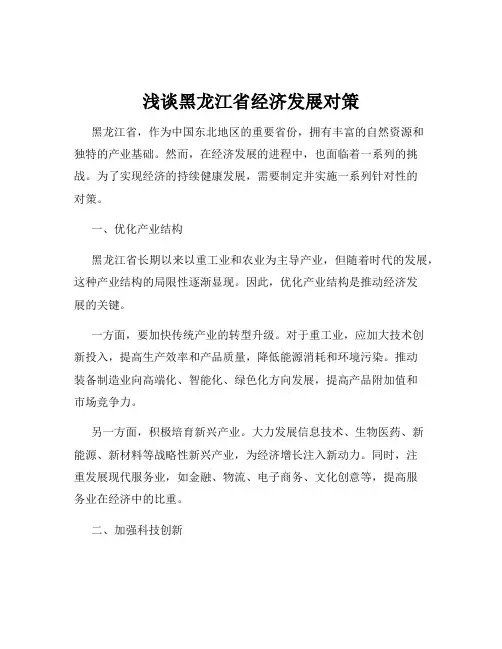 浅谈黑龙江省经济发展对策

黑龙江省，作为中国东北地区的重要省份，拥有丰富的自然资源和独特的产业基础。然而，在经济发展的进程中，也面临着一系列的挑战。为了实现经济的持续健康发展，需要制定并实施一系列针对性的对策。

一、优化产业结构

黑龙江省长期以来以重工业和农业为主导产业，但随着时代的发展，这种产业结构的局限性逐渐显现。因此，优化产业结构是推动经济发展的关键。

一方面，要加快传统产业的转型升级。对于重工业，应加大技术创新投入，提高生产效率和产品质量，降低能源消耗和环境污染。推动装备制造业向高端化、智能化、绿色化方向发展，提高产品附加值和市场竞争力。

另一方面，积极培育新兴产业。大力发展信息技术、生物医药、新能源、新材料等战略性新兴产业，为经济增长注入新动力。同时，注重发展现代服务业，如金融、物流、电子商务、文化创意等，提高服务业在经济中的比重。

二、加强科技创新